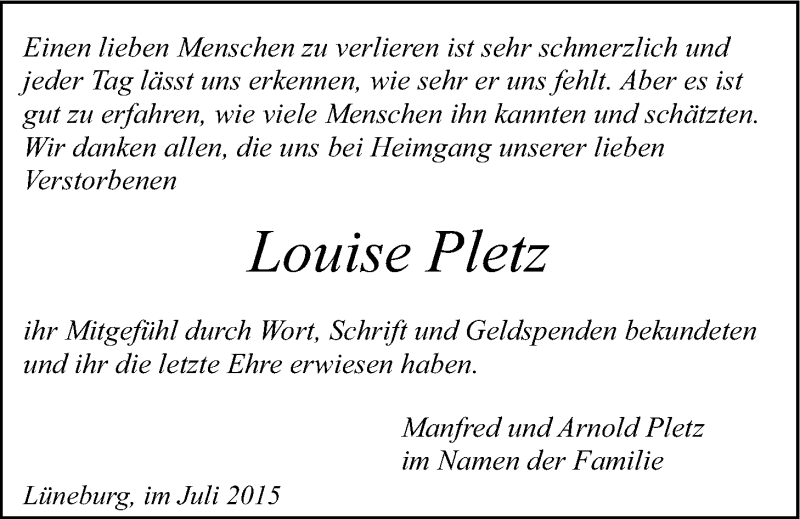 Einen lieben Menschen zu verlieren ist sehr schmerzlich und jeder Tag lässt uns erkennen, wie sehr er uns fehlt. Aber es ist gut zu erfahren, wie viele Menschen ihn kannten und schätzten. Wir danken allen, die uns bei Heimgang unserer lieben Verstorbenen

Louise Pletz

ihr Mitgefühl durch Wort, Schrift und Geldspenden bekundeten und ihr die letzte Ehre erwiesen haben.

Manfred und Arnold Pletz
im Namen der Familie

Lüneburg, im Juli 2015